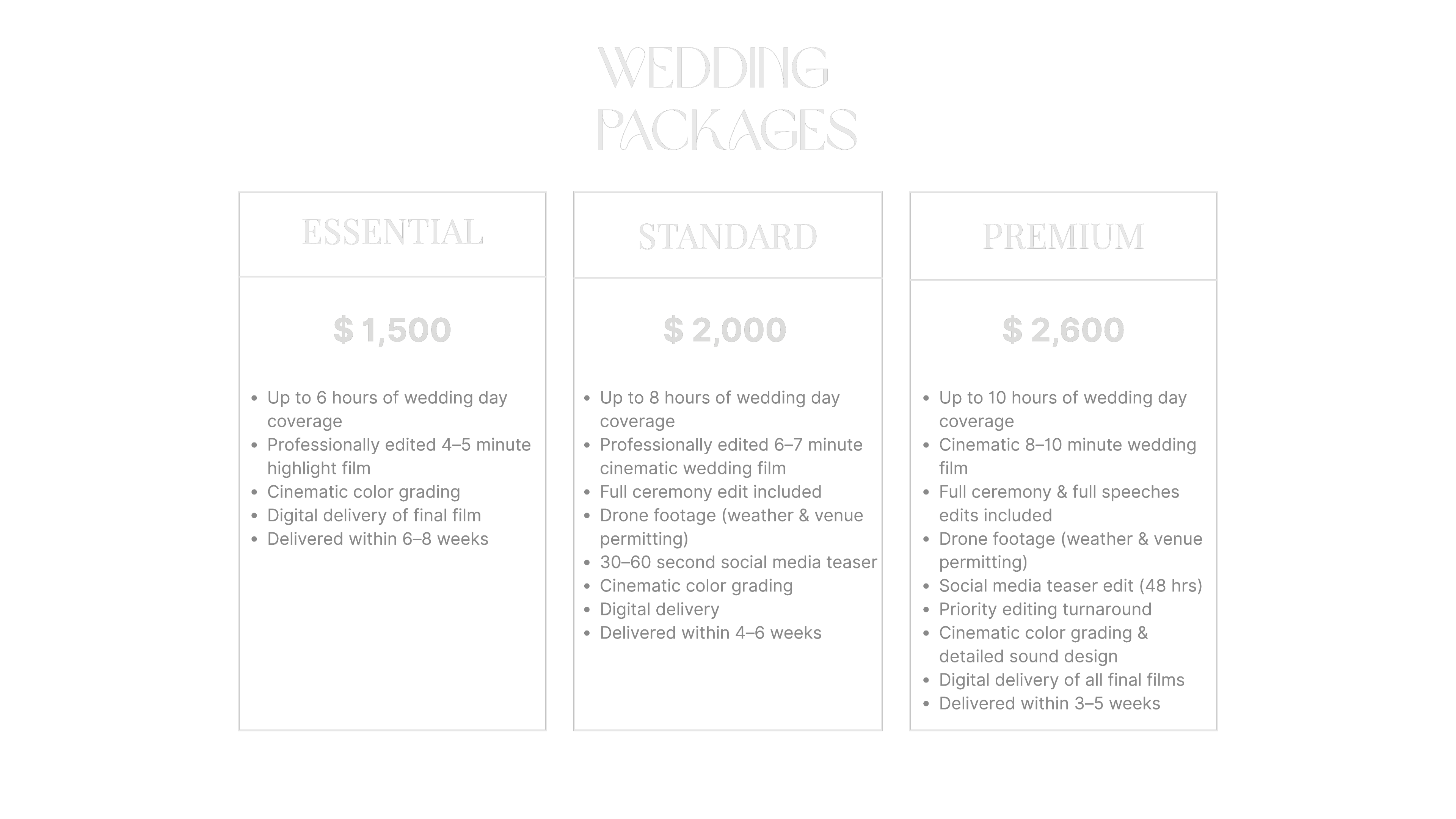 WEDDING PACKAGES

ESSENTIAL

$ 1,500

• Up to 6 hours of wedding day coverage
• Professionally edited 4–5 minute highlight film
• Cinematic color grading
• Digital delivery of final film
• Delivered within 6–8 weeks

STANDARD

$ 2,000

• Up to 8 hours of wedding day coverage
• Professionally edited 6–7 minute cinematic wedding film
• Full ceremony edit included
• Drone footage (weather & venue permitting)
• 30–60 second social media teaser
• Cinematic color grading
• Digital delivery
• Delivered within 4–6 weeks

PREMIUM

$ 2,600

• Up to 10 hours of wedding day coverage
• Cinematic 8–10 minute wedding film
• Full ceremony & full speeches edits included
• Drone footage (weather & venue permitting)
• Social media teaser edit (48 hrs)
• Priority editing turnaround
• Cinematic color grading & detailed sound design
• Digital delivery of all final films
• Delivered within 3–5 weeks